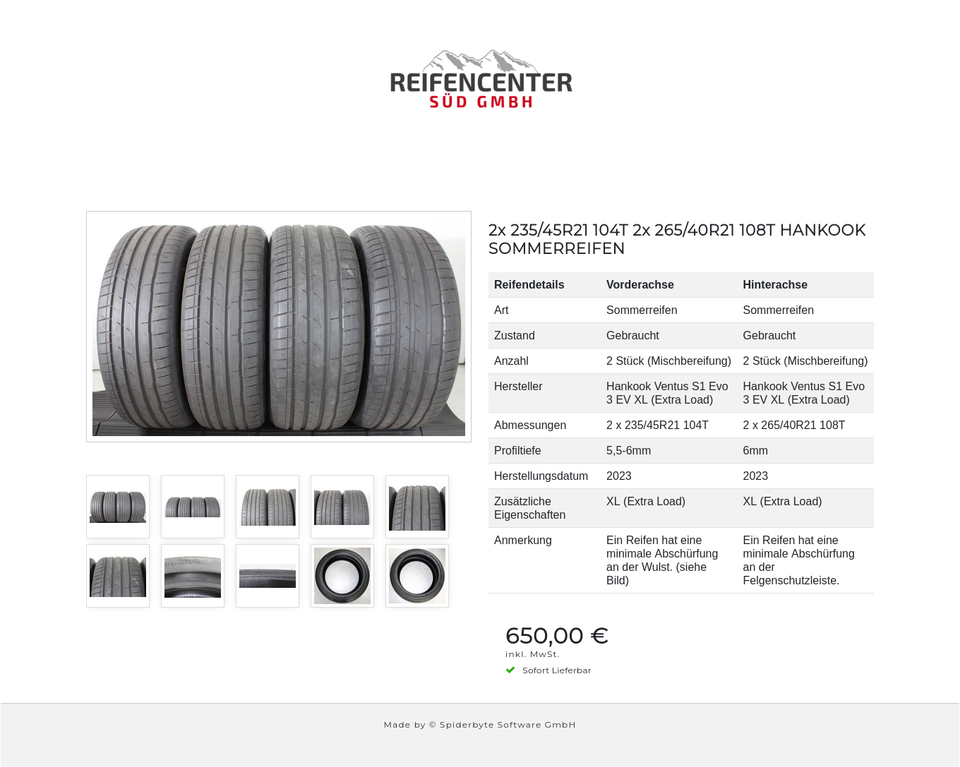 REIFENCENTER
SÜD GMBH

2x 235/45R21 104T 2x 265/40R21 108T HANKOOK SOMMERREIFEN

| Reifendetails | Vorderachse | Hinterachse |
|---|---|---|
| Art | Sommerreifen | Sommerreifen |
| Zustand | Gebraucht | Gebraucht |
| Anzahl | 2 Stück (Mischbereifung) | 2 Stück (Mischbereifung) |
| Hersteller | Hankook Ventus S1 Evo 3 EV XL (Extra Load) | Hankook Ventus S1 Evo 3 EV XL (Extra Load) |
| Abmessungen | 2 x 235/45R21 104T | 2 x 265/40R21 108T |
| Profiltiefe | 5,5-6mm | 6mm |
| Herstellungsdatum | 2023 | 2023 |
| Zusätzliche Eigenschaften | XL (Extra Load) | XL (Extra Load) |
| Anmerkung | Ein Reifen hat eine minimale Abschürfung an der Wulst. (siehe Bild) | Ein Reifen hat eine minimale Abschürfung an der Felgenschutzleiste. |

650,00 €
inkl. MwSt.
Sofort Lieferbar

Made by © Spiderbyte Software GmbH